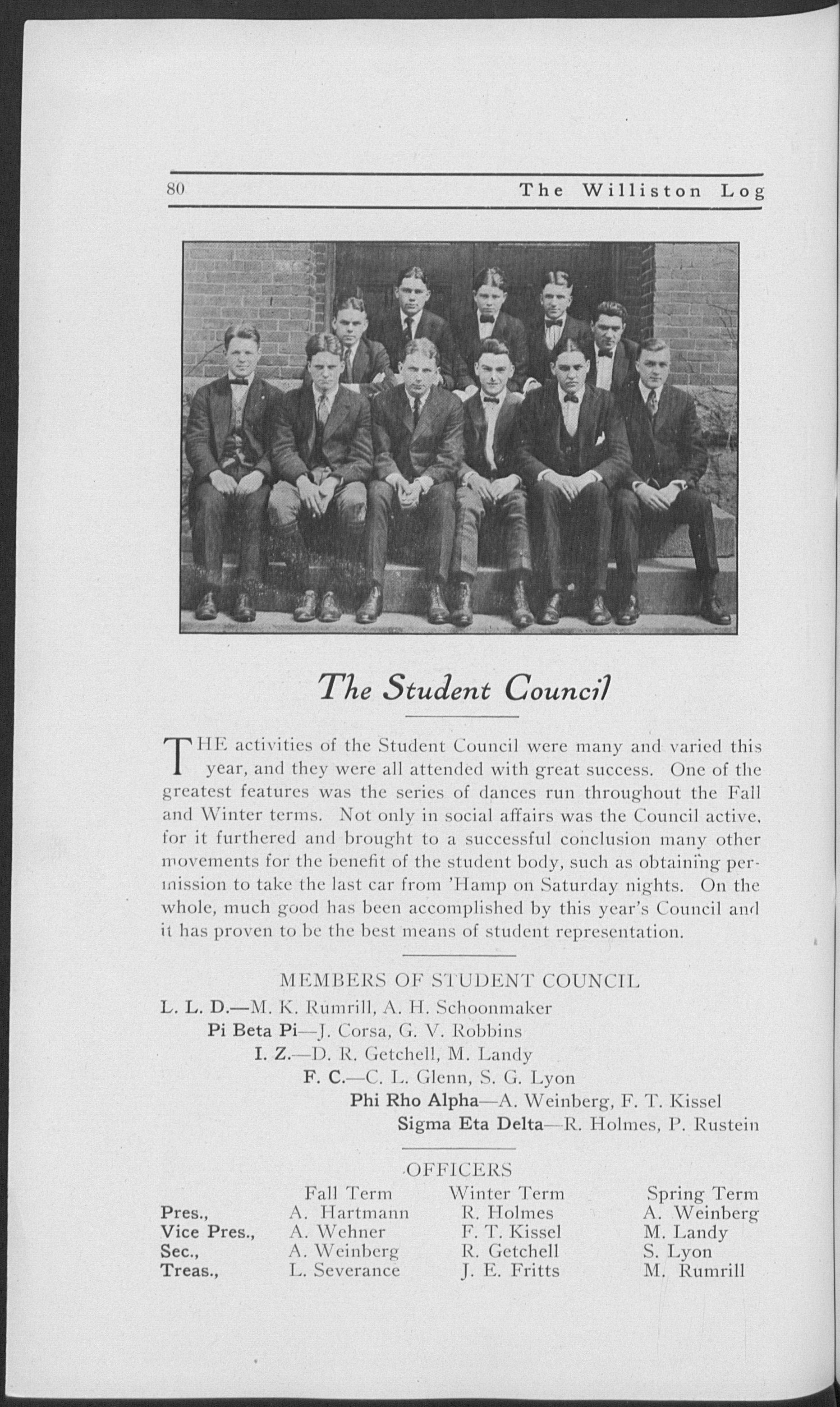 80 The Williston Log

The Student Council

THE activities of the Student Council were many and varied this year, and they were all attended with great success. One of the greatest features was the series of dances run throughout the Fall and Winter terms. Not only in social affairs was the Council active, for it furthered and brought to a successful conclusion many other movements for the benefit of the student body, such as obtaining permission to take the last car from 'Hamp on Saturday nights. On the whole, much good has been accomplished by this year's Council and it has proven to be the best means of student representation.

MEMBERS OF STUDENT COUNCIL

L. L. D.—M. K. Rumrill, A. H. Schoonmaker
Pi Beta Pi—J. Corsa, G. V. Robbins
I. Z.—D. R. Getchell, M. Landy
F. C.—C. L. Glenn, S. G. Lyon
Phi Rho Alpha—A. Weinberg, F. T. Kissel
Sigma Eta Delta—R. Holmes, P. Rustein

OFFICERS

| | Fall Term | Winter Term | Spring Term |
|---|---|---|---|
| Pres., | A. Hartmann | R. Holmes | A. Weinberg |
| Vice Pres., | A. Wehner | F. T. Kissel | M. Landy |
| Sec., | A. Weinberg | R. Getchell | S. Lyon |
| Treas., | L. Severance | J. E. Fritts | M. Rumrill |